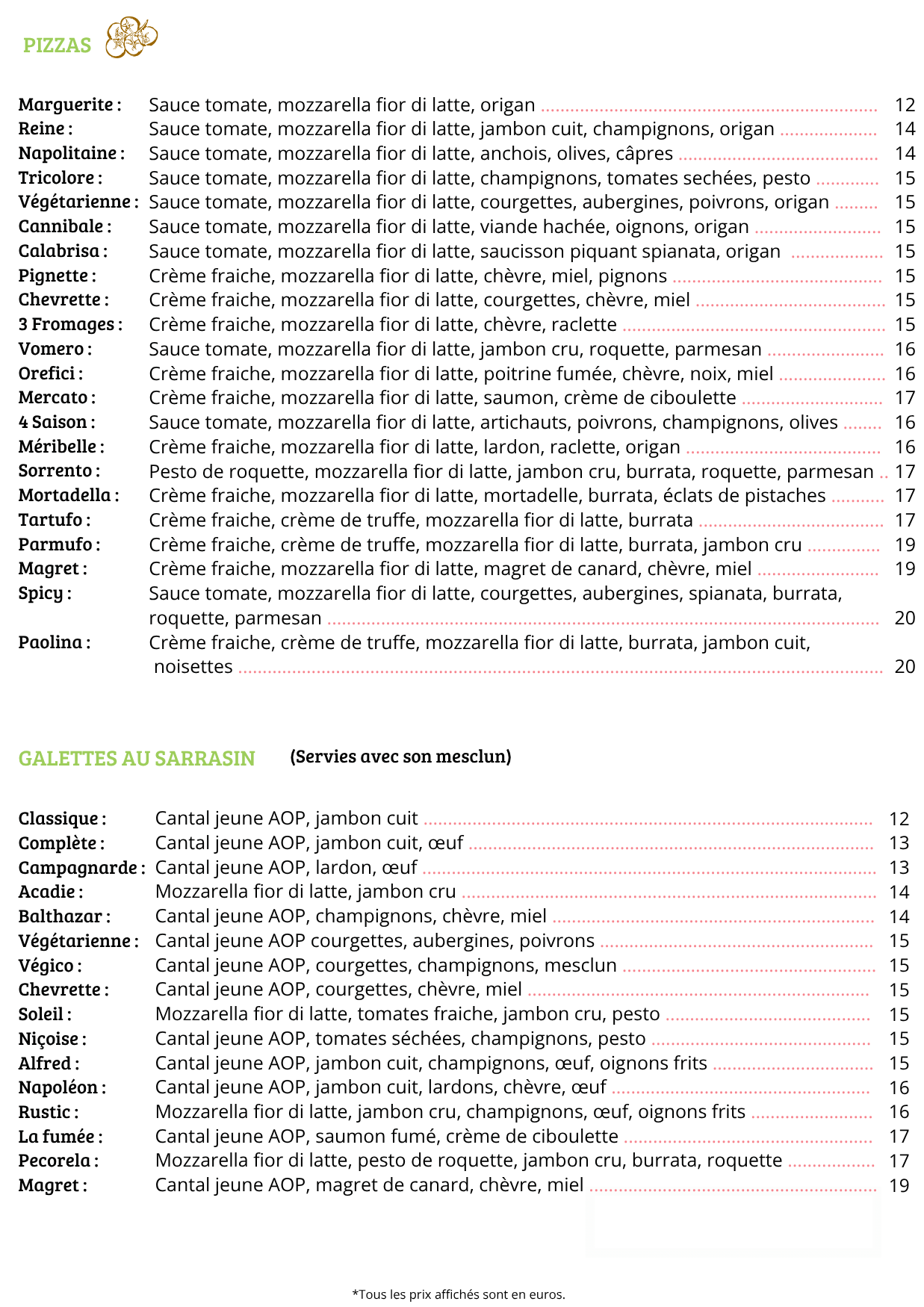 PIZZAS

Marguerite : Sauce tomate, mozzarella fior di latte, origan ........ 12
Reine : Sauce tomate, mozzarella fior di latte, jambon cuit, champignons, origan ........ 14
Napolitaine : Sauce tomate, mozzarella fior di latte, anchois, olives, câpres ........ 14
Tricolore : Sauce tomate, mozzarella fior di latte, champignons, tomates sechées, pesto ........ 15
Végétarienne : Sauce tomate, mozzarella fior di latte, courgettes, aubergines, poivrons, origan ........ 15
Cannibale : Sauce tomate, mozzarella fior di latte, viande hachée, oignons, origan ........ 15
Calabrisa : Sauce tomate, mozzarella fior di latte, saucisson piquant spianata, origan ........ 15
Pignette : Crème fraiche, mozzarella fior di latte, chèvre, miel, pignons ........ 15
Chevrette : Crème fraiche, mozzarella fior di latte, courgettes, chèvre, miel ........ 15
3 Fromages : Crème fraiche, mozzarella fior di latte, chèvre, raclette ........ 15
Vomero : Sauce tomate, mozzarella fior di latte, jambon cru, roquette, parmesan ........ 16
Orefici : Crème fraiche, mozzarella fior di latte, poitrine fumée, chèvre, noix, miel ........ 16
Mercato : Crème fraiche, mozzarella fior di latte, saumon, crème de ciboulette ........ 17
4 Saison : Sauce tomate, mozzarella fior di latte, artichauts, poivrons, champignons, olives ........ 16
Méribelle : Crème fraiche, mozzarella fior di latte, lardon, raclette, origan ........ 16
Sorrento : Pesto de roquette, mozzarella fior di latte, jambon cru, burrata, roquette, parmesan .. 17
Mortadella : Crème fraiche, mozzarella fior di latte, mortadelle, burrata, éclats de pistaches ........ 17
Tartufo : Crème fraiche, crème de truffe, mozzarella fior di latte, burrata ........ 17
Parmufo : Crème fraiche, crème de truffe, mozzarella fior di latte, burrata, jambon cru ........ 19
Magret : Crème fraiche, mozzarella fior di latte, magret de canard, chèvre, miel ........ 19
Spicy : Sauce tomate, mozzarella fior di latte, courgettes, aubergines, spianata, burrata, roquette, parmesan ........ 20
Paolina : Crème fraiche, crème de truffe, mozzarella fior di latte, burrata, jambon cuit, noisettes ........ 20

GALETTES AU SARRASIN (Servies avec son mesclun)

Classique : Cantal jeune AOP, jambon cuit ........ 12
Complète : Cantal jeune AOP, jambon cuit, œuf ........ 13
Campagnarde : Cantal jeune AOP, lardon, œuf ........ 13
Acadie : Mozzarella fior di latte, jambon cru ........ 14
Balthazar : Cantal jeune AOP, champignons, chèvre, miel ........ 14
Végétarienne : Cantal jeune AOP courgettes, aubergines, poivrons ........ 15
Végico : Cantal jeune AOP, courgettes, champignons, mesclun ........ 15
Chevrette : Cantal jeune AOP, courgettes, chèvre, miel ........ 15
Soleil : Mozzarella fior di latte, tomates fraiche, jambon cru, pesto ........ 15
Niçoise : Cantal jeune AOP, tomates séchées, champignons, pesto ........ 15
Alfred : Cantal jeune AOP, jambon cuit, champignons, œuf, oignons frits ........ 15
Napoléon : Cantal jeune AOP, jambon cuit, lardons, chèvre, œuf ........ 16
Rustic : Mozzarella fior di latte, jambon cru, champignons, œuf, oignons frits ........ 16
La fumée : Cantal jeune AOP, saumon fumé, crème de ciboulette ........ 17
Pecorela : Mozzarella fior di latte, pesto de roquette, jambon cru, burrata, roquette ........ 17
Magret : Cantal jeune AOP, magret de canard, chèvre, miel ........ 19

*Tous les prix affichés sont en euros.